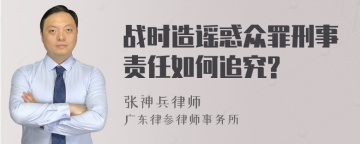 战时造谣惑众罪刑事责任如何追究?

张神兵律师

广东律参律师事务所